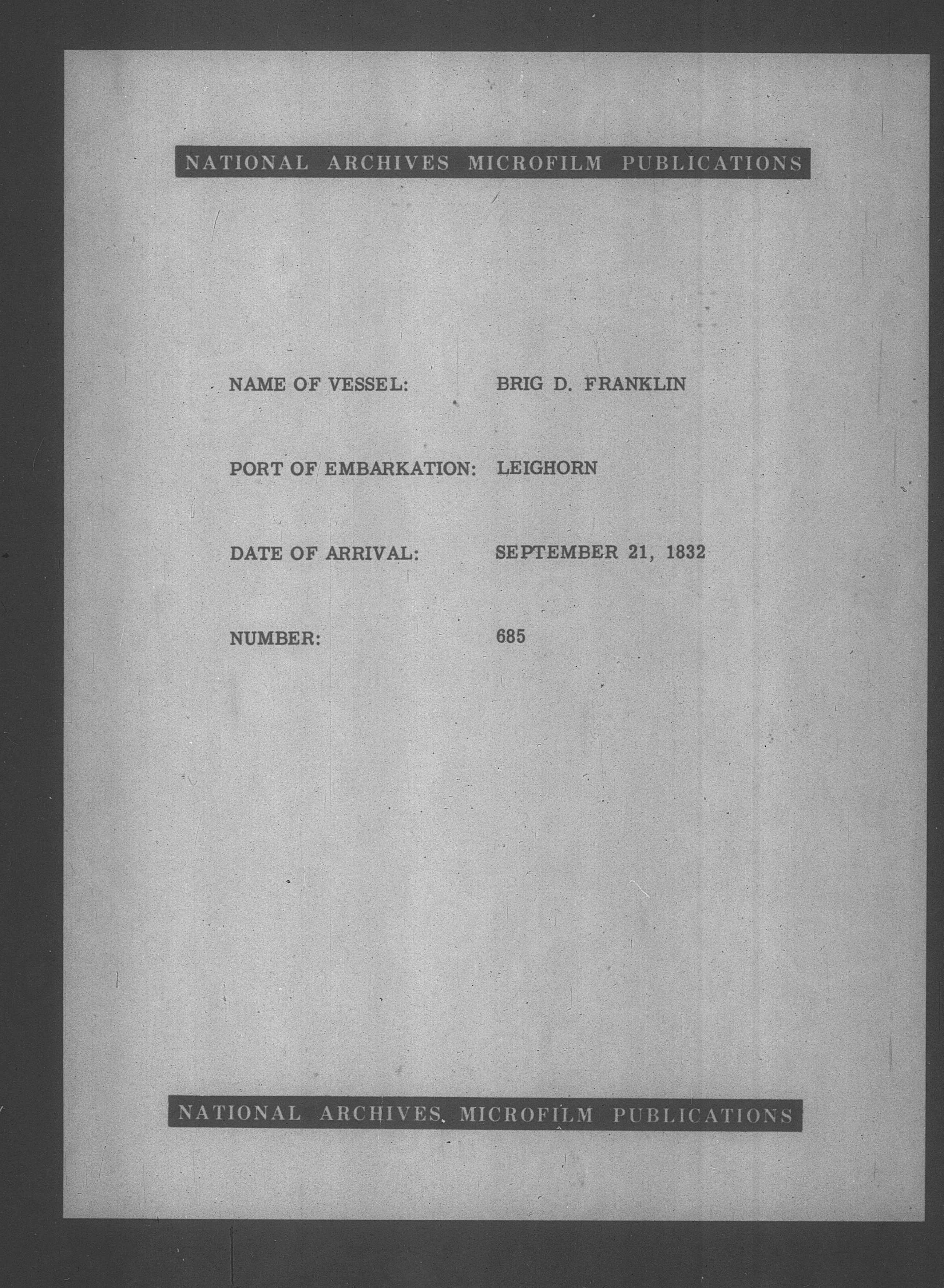 NATIONAL ARCHIVES MICROFILM PUBLICATIONS

NAME OF VESSEL: BRIG D. FRANKLIN

PORT OF EMBARKATION: LEIGHORN

DATE OF ARRIVAL: SEPTEMBER 21, 1832

NUMBER: 685

NATIONAL ARCHIVES MICROFILM PUBLICATIONS